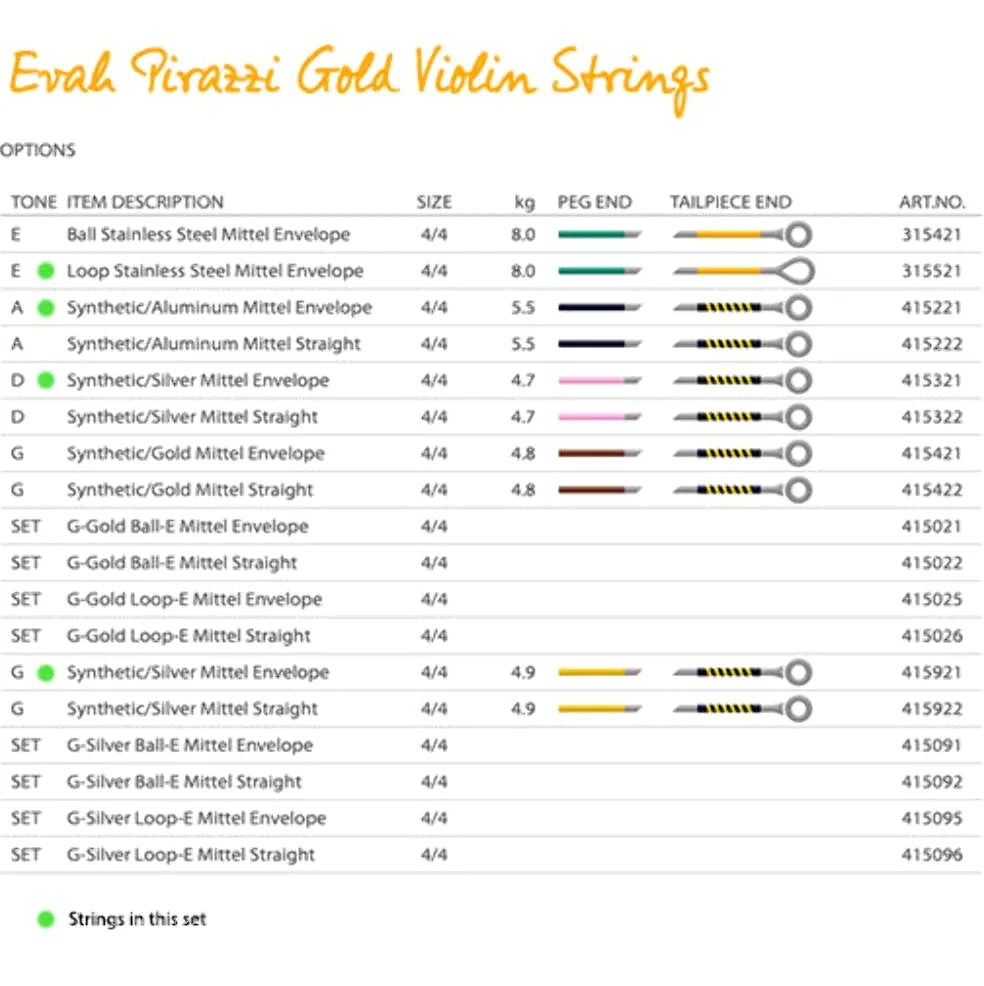 Evah Pirazzi Gold Violin Strings

OPTIONS

| TONE | ITEM DESCRIPTION | SIZE | kg | PEG END | TAILPIECE END | ART.NO. |
|---|---|---|---|---|---|---|
| E | Ball Stainless Steel Mittel Envelope | 4/4 | 8.0 | | | 315421 |
| E | Loop Stainless Steel Mittel Envelope | 4/4 | 8.0 | | | 315521 |
| A | Synthetic/Aluminum Mittel Envelope | 4/4 | 5.5 | | | 415221 |
| A | Synthetic/Aluminum Mittel Straight | 4/4 | 5.5 | | | 415222 |
| D | Synthetic/Silver Mittel Envelope | 4/4 | 4.7 | | | 415321 |
| D | Synthetic/Silver Mittel Straight | 4/4 | 4.7 | | | 415322 |
| G | Synthetic/Gold Mittel Envelope | 4/4 | 4.8 | | | 415421 |
| G | Synthetic/Gold Mittel Straight | 4/4 | 4.8 | | | 415422 |
| SET | G-Gold Ball-E Mittel Envelope | 4/4 | | | | 415021 |
| SET | G-Gold Ball-E Mittel Straight | 4/4 | | | | 415022 |
| SET | G-Gold Loop-E Mittel Envelope | 4/4 | | | | 415025 |
| SET | G-Gold Loop-E Mittel Straight | 4/4 | | | | 415026 |
| G | Synthetic/Silver Mittel Envelope | 4/4 | 4.9 | | | 415921 |
| G | Synthetic/Silver Mittel Straight | 4/4 | 4.9 | | | 415922 |
| SET | G-Silver Ball-E Mittel Envelope | 4/4 | | | | 415091 |
| SET | G-Silver Ball-E Mittel Straight | 4/4 | | | | 415092 |
| SET | G-Silver Loop-E Mittel Envelope | 4/4 | | | | 415095 |
| SET | G-Silver Loop-E Mittel Straight | 4/4 | | | | 415096 |

Strings in this set